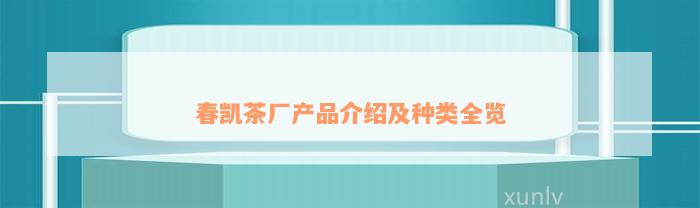 春凯茶厂产品介绍及种类全览

xunlv